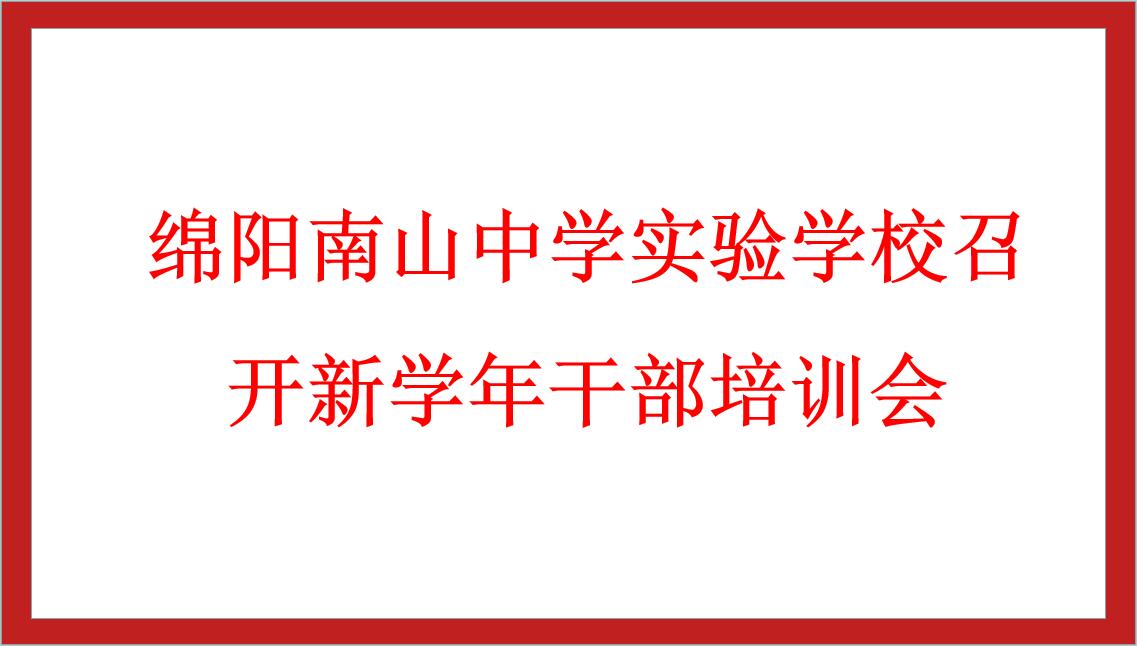 绵阳南山中学实验学校召开新学年干部培训会